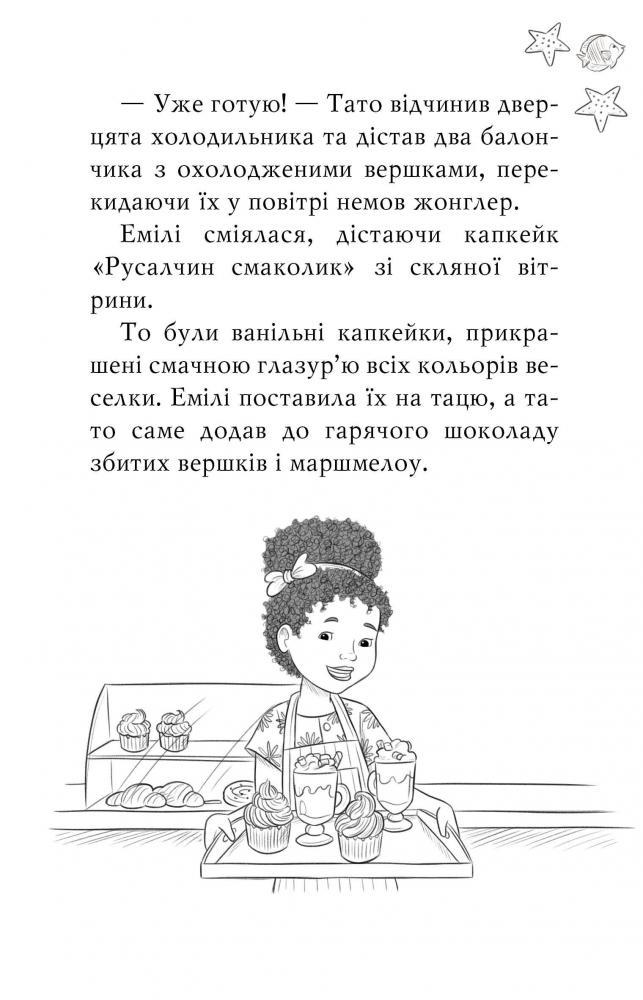 — Уже готую! — Тато відчинив дверцята холодильника та дістав два балончика з охолодженими вершками, перекидаючи їх у повітрі немов жонглер.

Емілі сміялася, дістаючи капкейк «Русалчин смаколик» зі скляної вітрини.

То були ванільні капкейки, прикрашені смачною глазур'ю всіх кольорів веселки. Емілі поставила їх на тацю, а тато саме додав до гарячого шоколаду збитих вершків і маршмелоу.